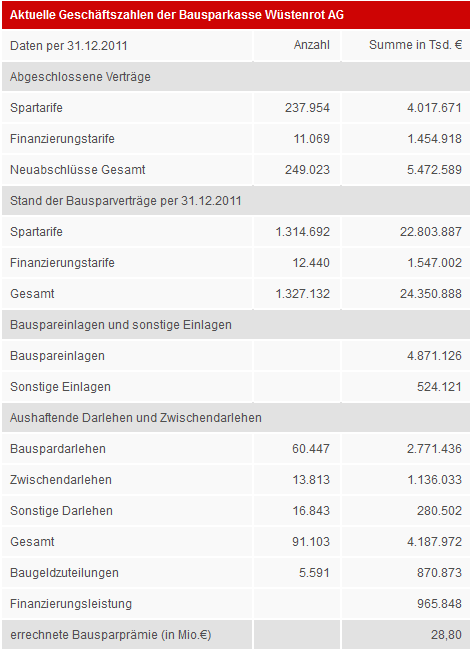 Aktuelle Geschäftszahlen der Bausparkasse Wüstenrot AG

| Daten per 31.12.2011 | Anzahl | Summe in Tsd. € |
|---|---|---|
| Abgeschlossene Verträge | | |
| Spartarife | 237.954 | 4.017.671 |
| Finanzierungstarife | 11.069 | 1.454.918 |
| Neuabschlüsse Gesamt | 249.023 | 5.472.589 |
| Stand der Bausparverträge per 31.12.2011 | | |
| Spartarife | 1.314.692 | 22.803.887 |
| Finanzierungstarife | 12.440 | 1.547.002 |
| Gesamt | 1.327.132 | 24.350.888 |
| Bauspareinlagen und sonstige Einlagen | | |
| Bauspareinlagen | | 4.871.126 |
| Sonstige Einlagen | | 524.121 |
| Aushaftende Darlehen und Zwischendarlehen | | |
| Bauspardarlehen | 60.447 | 2.771.436 |
| Zwischendarlehen | 13.813 | 1.136.033 |
| Sonstige Darlehen | 16.843 | 280.502 |
| Gesamt | 91.103 | 4.187.972 |
| Baugeldzuteilungen | 5.591 | 870.873 |
| Finanzierungsleistung | | 965.848 |
| errechnete Bausparprämie (in Mio.€) | | 28,80 |